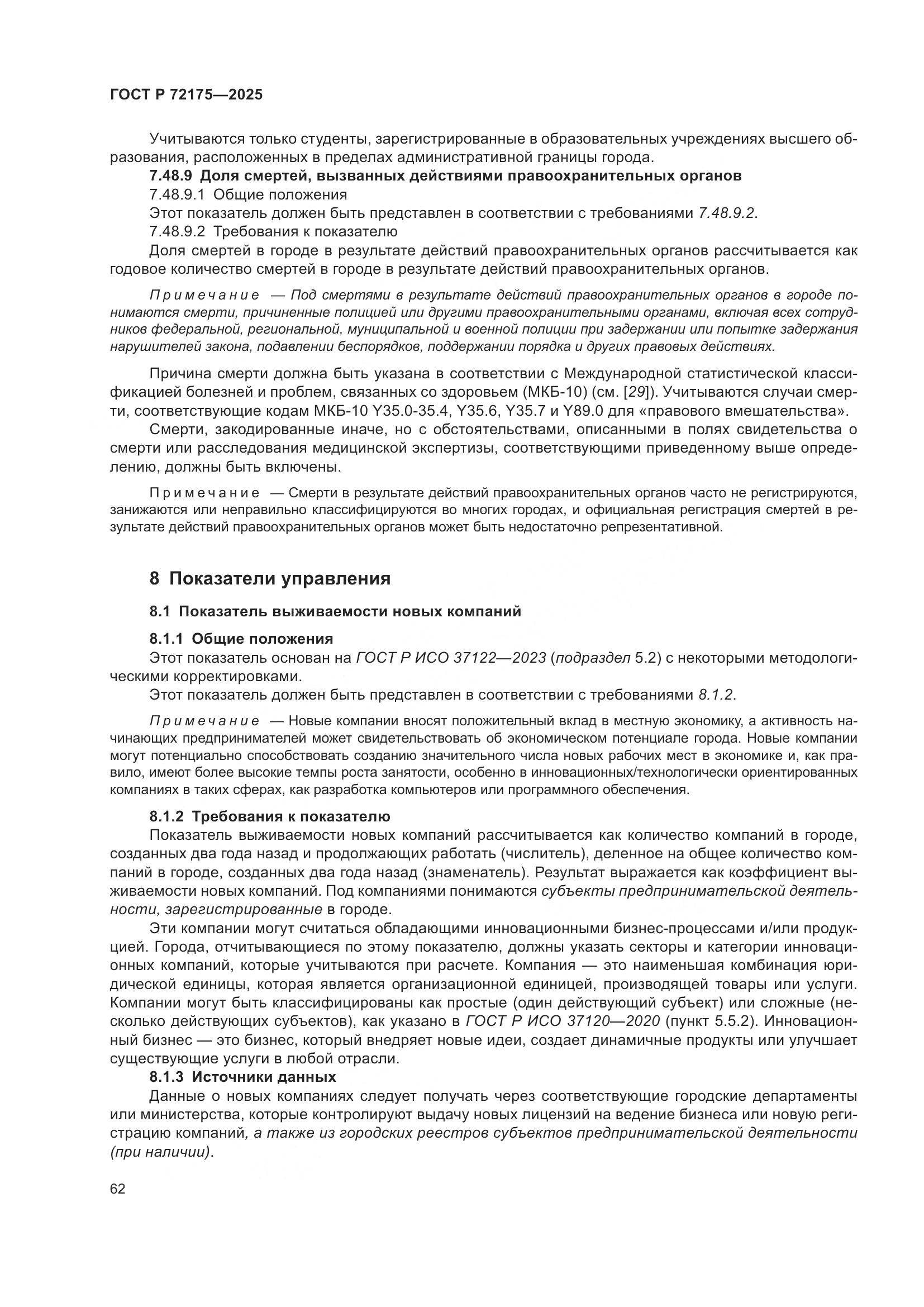 ГОСТ Р 72175—2025

Учитываются только студенты, зарегистрированные в образовательных учреждениях высшего образования, расположенных в пределах административной границы города.

7.48.9 Доля смертей, вызванных действиями правоохранительных органов

7.48.9.1 Общие положения

Этот показатель должен быть представлен в соответствии с требованиями 7.48.9.2.

7.48.9.2 Требования к показателю

Доля смертей в городе в результате действий правоохранительных органов рассчитывается как годовое количество смертей в городе в результате действий правоохранительных органов.

Примечание — Под смертями в результате действий правоохранительных органов в городе понимаются смерти, причиненные полицией или другими правоохранительными органами, включая всех сотрудников федеральной, региональной, муниципальной и военной полиции при задержании или попытке задержания нарушителей закона, подавлении беспорядков, поддержании порядка и других правовых действиях.

Причина смерти должна быть указана в соответствии с Международной статистической классификацией болезней и проблем, связанных со здоровьем (МКБ-10) (см. [29]). Учитываются случаи смерти, соответствующие кодам МКБ-10 Y35.0-35.4, Y35.6, Y35.7 и Y89.0 для «правового вмешательства».

Смерти, закодированные иначе, но с обстоятельствами, описанными в полях свидетельства о смерти или расследования медицинской экспертизы, соответствующими приведенному выше определению, должны быть включены.

Примечание — Смерти в результате действий правоохранительных органов часто не регистрируются, занижаются или неправильно классифицируются во многих городах, и официальная регистрация смертей в результате действий правоохранительных органов может быть недостаточно репрезентативной.

8 Показатели управления

8.1 Показатель выживаемости новых компаний

8.1.1 Общие положения

Этот показатель основан на ГОСТ Р ИСО 37122—2023 (подраздел 5.2) с некоторыми методологическими корректировками.

Этот показатель должен быть представлен в соответствии с требованиями 8.1.2.

Примечание — Новые компании вносят положительный вклад в местную экономику, а активность начинающих предпринимателей может свидетельствовать об экономическом потенциале города. Новые компании могут потенциально способствовать созданию значительного числа новых рабочих мест в экономике и, как правило, имеют более высокие темпы роста занятости, особенно в инновационных/технологически ориентированных компаниях в таких сферах, как разработка компьютеров или программного обеспечения.

8.1.2 Требования к показателю

Показатель выживаемости новых компаний рассчитывается как количество компаний в городе, созданных два года назад и продолжающих работать (числитель), деленное на общее количество компаний в городе, созданных два года назад (знаменатель). Результат выражается как коэффициент выживаемости новых компаний. Под компаниями понимаются субъекты предпринимательской деятельности, зарегистрированные в городе.

Эти компании могут считаться обладающими инновационными бизнес-процессами и/или продукцией. Города, отчитывающиеся по этому показателю, должны указать секторы и категории инновационных компаний, которые учитываются при расчете. Компания — это наименьшая комбинация юридической единицы, которая является организационной единицей, производящей товары или услуги. Компании могут быть классифицированы как простые (один действующий субъект) или сложные (несколько действующих субъектов), как указано в ГОСТ Р ИСО 37120—2020 (пункт 5.5.2). Инновационный бизнес — это бизнес, который внедряет новые идеи, создает динамичные продукты или улучшает существующие услуги в любой отрасли.

8.1.3 Источники данных

Данные о новых компаниях следует получать через соответствующие городские департаменты или министерства, которые контролируют выдачу новых лицензий на ведение бизнеса или новую регистрацию компаний, а также из городских реестров субъектов предпринимательской деятельности (при наличии).

62